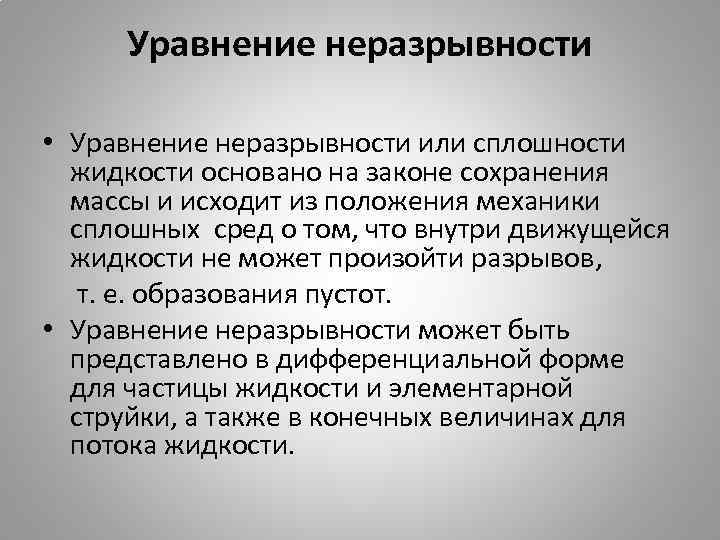 Уравнение неразрывности

• Уравнение неразрывности или сплошности жидкости основано на законе сохранения массы и исходит из положения механики сплошных сред о том, что внутри движущейся жидкости не может произойти разрывов,

т. е. образования пустот.

• Уравнение неразрывности может быть представлено в дифференциальной форме для частицы жидкости и элементарной струйки, а также в конечных величинах для потока жидкости.